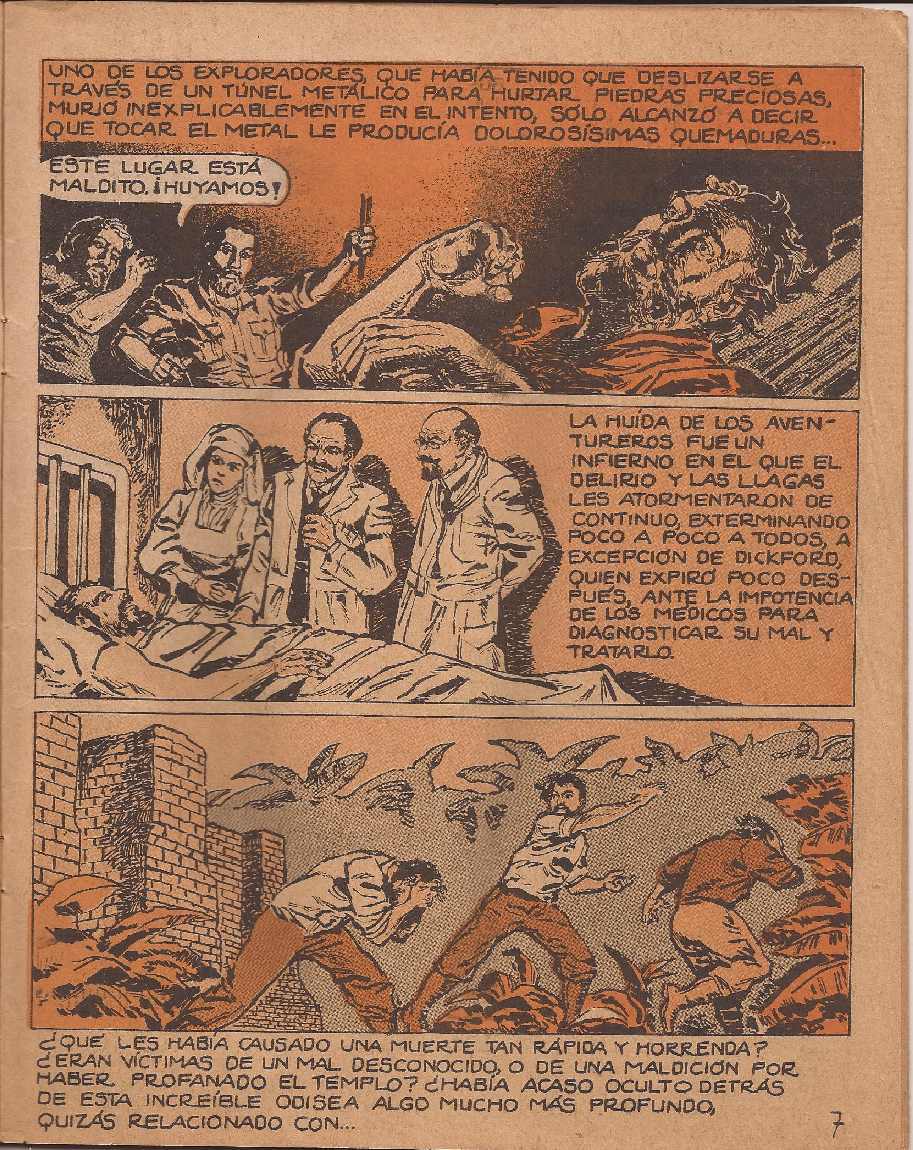 UNO DE LOS EXPLORADORES, QUE HABÍA TENIDO QUE DESLIZARSE A TRAVÉS DE UN TÚNEL METÁLICO PARA HURTAR PIEDRAS PRECIOSAS, MURIÓ INEXPLICABLEMENTE EN EL INTENTO, SÓLO ALCANZÓ A DECIR QUE TOCAR EL METAL LE PRODUCÍA DOLOROSÍSIMAS QUEMADURAS...

ESTE LUGAR ESTÁ MALDITO. ¡HUYAMOS!

LA HUÍDA DE LOS AVENTUREROS FUE UN INFIERNO EN EL QUE EL DELIRIO Y LAS LLAGAS LES ATORMENTARON DE CONTINUO, EXTERMINANDO POCO A POCO A TODOS, A EXCEPCIÓN DE DICKFORD, QUIEN EXPIRÓ POCO DESPUÉS, ANTE LA IMPOTENCIA DE LOS MÉDICOS PARA DIAGNOSTICAR SU MAL Y TRATARLO.

¿QUÉ LES HABÍA CAUSADO UNA MUERTE TAN RÁPIDA Y HORRENDA? ¿ERAN VÍCTIMAS DE UN MAL DESCONOCIDO, O DE UNA MALDICIÓN POR HABER PROFANADO EL TEMPLO? ¿HABÍA ACASO OCULTO DETRÁS DE ESTA INCREÍBLE ODISEA ALGO MUCHO MÁS PROFUNDO, QUIZÁS RELACIONADO CON...

7